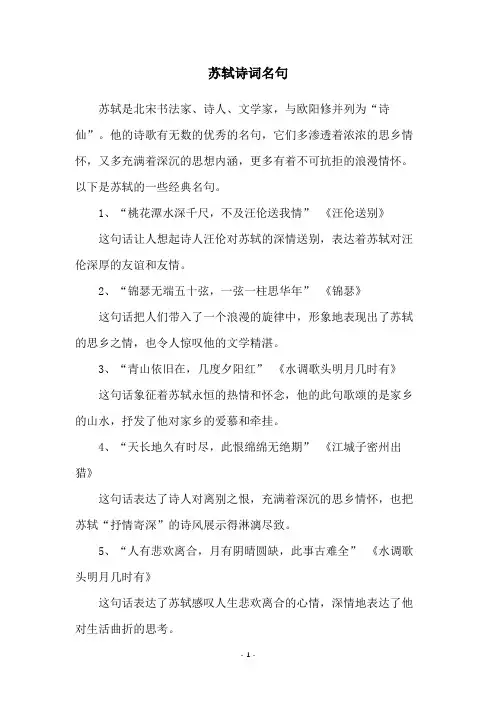 苏轼诗词名句

苏轼是北宋书法家、诗人、文学家，与欧阳修并列为“诗仙”。他的诗歌有无数的优秀的名句，它们多渗透着浓浓的思乡情怀，又多充满着深沉的思想内涵，更多有着不可抗拒的浪漫情怀。以下是苏轼的一些经典名句。

1、“桃花潭水深千尺，不及汪伦送我情” 《汪伦送别》

这句话让人想起诗人汪伦对苏轼的深情送别，表达着苏轼对汪伦深厚的友谊和友情。

2、“锦瑟无端五十弦，一弦一柱思华年” 《锦瑟》

这句话把人们带入了一个浪漫的旋律中，形象地表现出了苏轼的思乡之情，也令人惊叹他的文学精湛。

3、“青山依旧在，几度夕阳红” 《水调歌头明月几时有》

这句话象征着苏轼永恒的热情和怀念，他的此句歌颂的是家乡的山水，抒发了他对家乡的爱慕和牵挂。

4、“天长地久有时尽，此恨绵绵无绝期” 《江城子密州出猎》

这句话表达了诗人对离别之恨，充满着深沉的思乡情怀，也把苏轼“抒情寄深”的诗风展示得淋漓尽致。

5、“人有悲欢离合，月有阴晴圆缺，此事古难全” 《水调歌头明月几时有》

这句话表达了苏轼感叹人生悲欢离合的心情，深情地表达了他对生活曲折的思考。

- 1 -